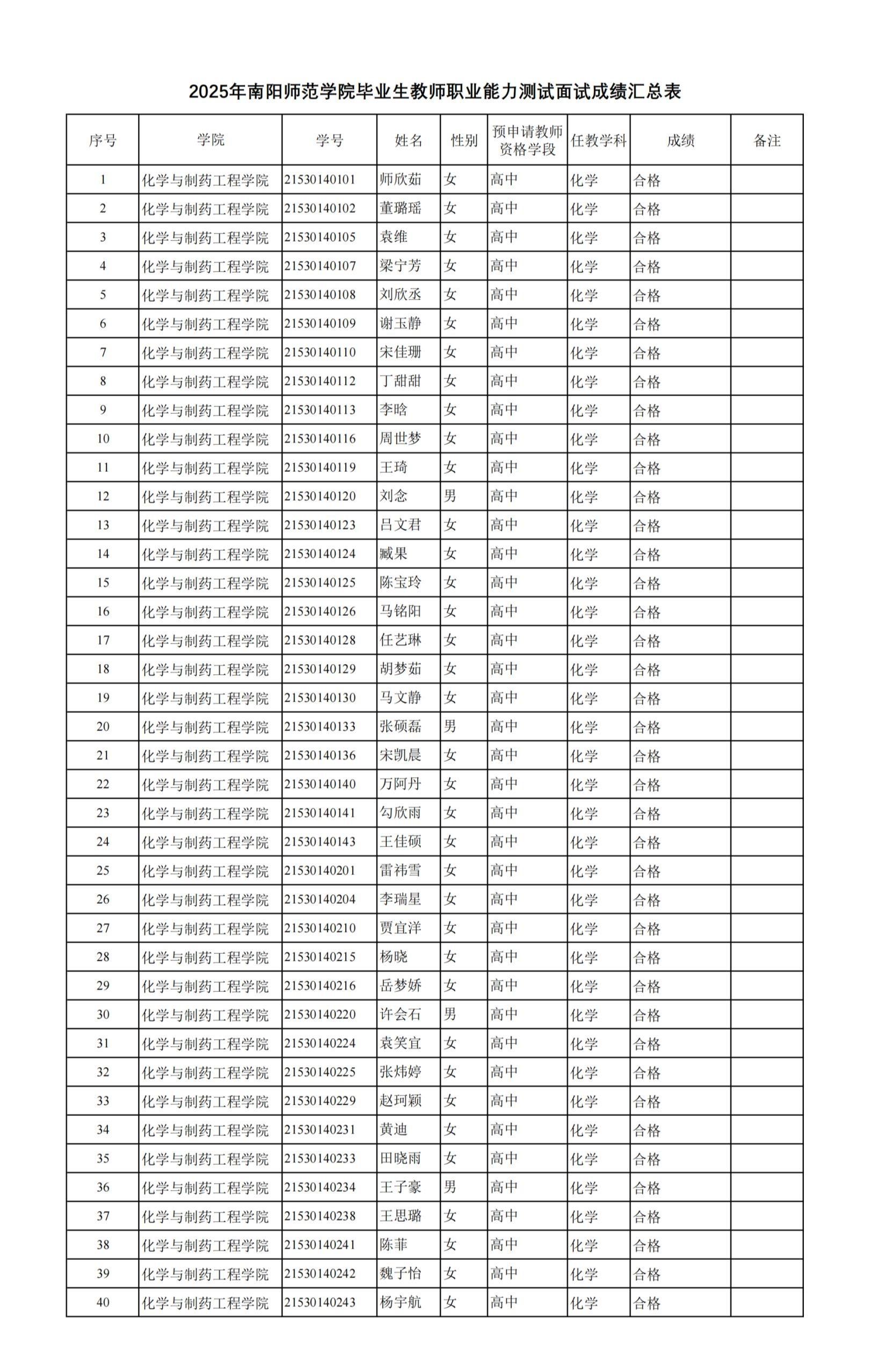 2025年南阳师范学院毕业生教师职业能力测试面试成绩汇总表

| 序号 | 学院 | 学号 | 姓名 | 性别 | 预申请教师资格学段 | 任教学科 | 成绩 | 备注 |
|---|---|---|---|---|---|---|---|---|
| 1 | 化学与制药工程学院 | 21530140101 | 师欣茹 | 女 | 高中 | 化学 | 合格 | |
| 2 | 化学与制药工程学院 | 21530140102 | 董璐瑶 | 女 | 高中 | 化学 | 合格 | |
| 3 | 化学与制药工程学院 | 21530140105 | 袁维 | 女 | 高中 | 化学 | 合格 | |
| 4 | 化学与制药工程学院 | 21530140107 | 梁宁芳 | 女 | 高中 | 化学 | 合格 | |
| 5 | 化学与制药工程学院 | 21530140108 | 刘欣丞 | 女 | 高中 | 化学 | 合格 | |
| 6 | 化学与制药工程学院 | 21530140109 | 谢玉静 | 女 | 高中 | 化学 | 合格 | |
| 7 | 化学与制药工程学院 | 21530140110 | 宋佳珊 | 女 | 高中 | 化学 | 合格 | |
| 8 | 化学与制药工程学院 | 21530140112 | 丁甜甜 | 女 | 高中 | 化学 | 合格 | |
| 9 | 化学与制药工程学院 | 21530140113 | 李晗 | 女 | 高中 | 化学 | 合格 | |
| 10 | 化学与制药工程学院 | 21530140116 | 周世梦 | 女 | 高中 | 化学 | 合格 | |
| 11 | 化学与制药工程学院 | 21530140119 | 王琦 | 女 | 高中 | 化学 | 合格 | |
| 12 | 化学与制药工程学院 | 21530140120 | 刘念 | 男 | 高中 | 化学 | 合格 | |
| 13 | 化学与制药工程学院 | 21530140123 | 吕文君 | 女 | 高中 | 化学 | 合格 | |
| 14 | 化学与制药工程学院 | 21530140124 | 臧果 | 女 | 高中 | 化学 | 合格 | |
| 15 | 化学与制药工程学院 | 21530140125 | 陈宝玲 | 女 | 高中 | 化学 | 合格 | |
| 16 | 化学与制药工程学院 | 21530140126 | 马铭阳 | 女 | 高中 | 化学 | 合格 | |
| 17 | 化学与制药工程学院 | 21530140128 | 任艺琳 | 女 | 高中 | 化学 | 合格 | |
| 18 | 化学与制药工程学院 | 21530140129 | 胡梦茹 | 女 | 高中 | 化学 | 合格 | |
| 19 | 化学与制药工程学院 | 21530140130 | 马文静 | 女 | 高中 | 化学 | 合格 | |
| 20 | 化学与制药工程学院 | 21530140133 | 张硕磊 | 男 | 高中 | 化学 | 合格 | |
| 21 | 化学与制药工程学院 | 21530140136 | 宋凯晨 | 女 | 高中 | 化学 | 合格 | |
| 22 | 化学与制药工程学院 | 21530140140 | 万阿丹 | 女 | 高中 | 化学 | 合格 | |
| 23 | 化学与制药工程学院 | 21530140141 | 勾欣雨 | 女 | 高中 | 化学 | 合格 | |
| 24 | 化学与制药工程学院 | 21530140143 | 王佳硕 | 女 | 高中 | 化学 | 合格 | |
| 25 | 化学与制药工程学院 | 21530140201 | 雷祎雪 | 女 | 高中 | 化学 | 合格 | |
| 26 | 化学与制药工程学院 | 21530140204 | 李瑞星 | 女 | 高中 | 化学 | 合格 | |
| 27 | 化学与制药工程学院 | 21530140210 | 贾宜洋 | 女 | 高中 | 化学 | 合格 | |
| 28 | 化学与制药工程学院 | 21530140215 | 杨晓 | 女 | 高中 | 化学 | 合格 | |
| 29 | 化学与制药工程学院 | 21530140216 | 岳梦娇 | 女 | 高中 | 化学 | 合格 | |
| 30 | 化学与制药工程学院 | 21530140220 | 许会石 | 男 | 高中 | 化学 | 合格 | |
| 31 | 化学与制药工程学院 | 21530140224 | 袁笑宜 | 女 | 高中 | 化学 | 合格 | |
| 32 | 化学与制药工程学院 | 21530140225 | 张炜婷 | 女 | 高中 | 化学 | 合格 | |
| 33 | 化学与制药工程学院 | 21530140229 | 赵珂颖 | 女 | 高中 | 化学 | 合格 | |
| 34 | 化学与制药工程学院 | 21530140231 | 黄迪 | 女 | 高中 | 化学 | 合格 | |
| 35 | 化学与制药工程学院 | 21530140233 | 田晓雨 | 女 | 高中 | 化学 | 合格 | |
| 36 | 化学与制药工程学院 | 21530140234 | 王子豪 | 男 | 高中 | 化学 | 合格 | |
| 37 | 化学与制药工程学院 | 21530140238 | 王思璐 | 女 | 高中 | 化学 | 合格 | |
| 38 | 化学与制药工程学院 | 21530140241 | 陈菲 | 女 | 高中 | 化学 | 合格 | |
| 39 | 化学与制药工程学院 | 21530140242 | 魏子怡 | 女 | 高中 | 化学 | 合格 | |
| 40 | 化学与制药工程学院 | 21530140243 | 杨宇航 | 女 | 高中 | 化学 | 合格 | |